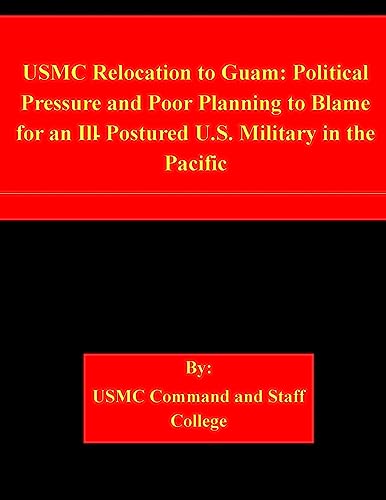 USMC Relocation to Guam: Political Pressure and Poor Planning to Blame for an Ill- Postured U.S. Military in the Pacific

By:
USMC Command and Staff College